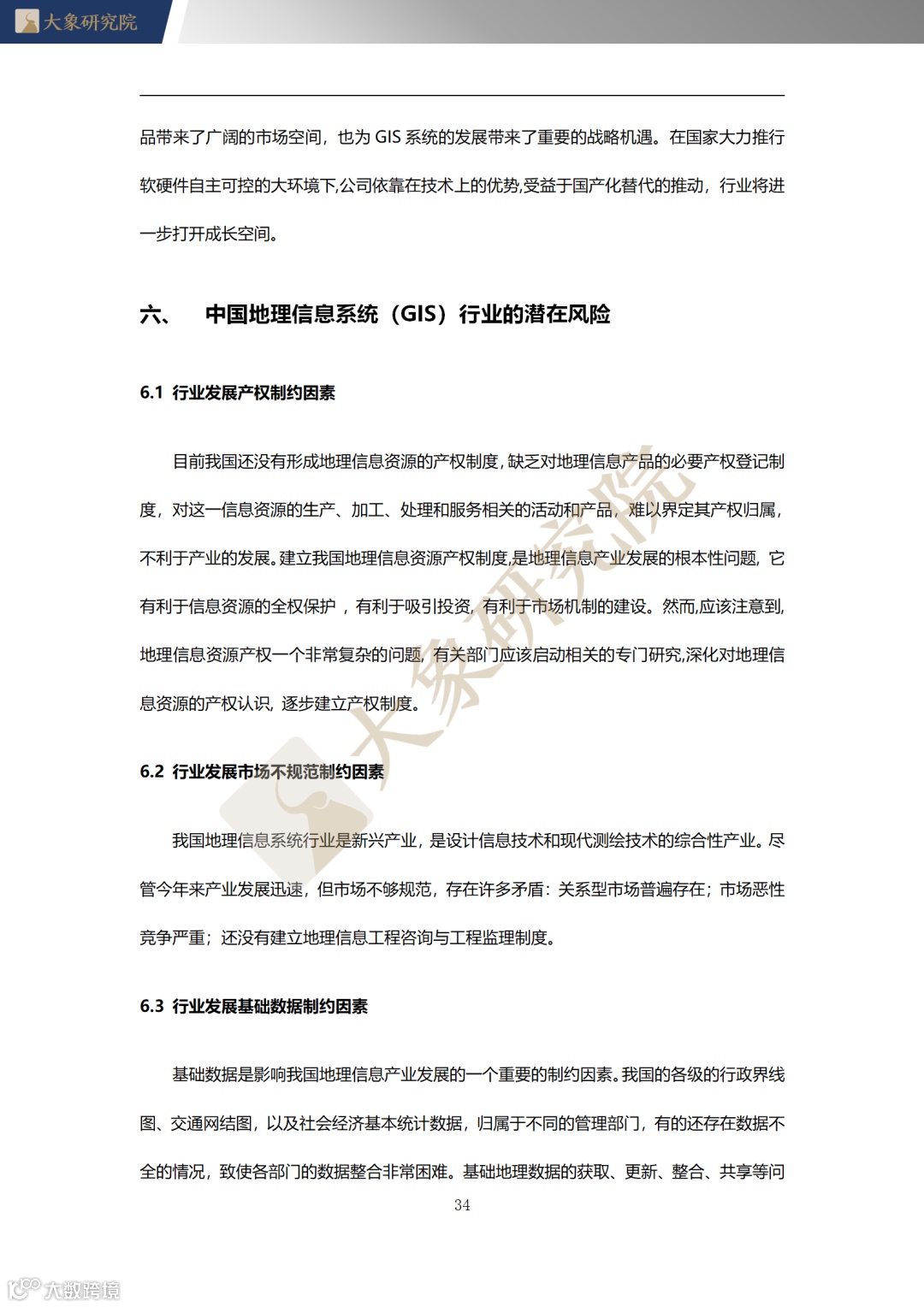 大象研究院

品带来了广阔的市场空间，也为 GIS 系统的发展带来了重要的战略机遇。在国家大力推行软硬件自主可控的大环境下,公司依靠在技术上的优势,受益于国产化替代的推动，行业将进一步打开成长空间。

六、 中国地理信息系统（GIS）行业的潜在风险

6.1 行业发展产权制约因素

目前我国还没有形成地理信息资源的产权制度，缺乏对地理信息产品的必要产权登记制度，对这一信息资源的生产、加工、处理和服务相关的活动和产品，难以界定其产权归属，不利于产业的发展。建立我国地理信息资源产权制度，是地理信息产业发展的根本性问题，它有利于信息资源的全权保护 ，有利于吸引投资，有利于市场机制的建设。然而,应该注意到,地理信息资源产权一个非常复杂的问题，有关部门应该启动相关的专门研究,深化对地理信息资源的产权认识，逐步建立产权制度。

6.2 行业发展市场不规范制约因素

我国地理信息系统行业是新兴产业，是设计信息技术和现代测绘技术的综合性产业。尽管今年来产业发展迅速，但市场不够规范，存在许多矛盾：关系型市场普遍存在；市场恶性竞争严重；还没有建立地理信息工程咨询与工程监理制度。

6.3 行业发展基础数据制约因素

基础数据是影响我国地理信息产业发展的一个重要的制约因素。我国的各级的行政界线图、交通网结图，以及社会经济基本统计数据，归属于不同的管理部门，有的还存在数据不全的情况，致使各部门的数据整合非常困难。基础地理数据的获取、更新、整合、共享等问

34

大象研究院

大数跨境